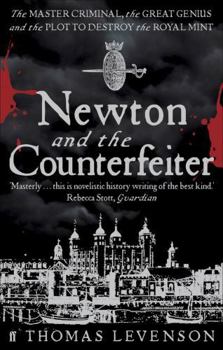 The MASTER CRIMINAL, the GREAT GENIUS and the PLOT TO DESTROY the ROYAL MINT

Newton and the Counterfeiter

'Masterly . . . this is novelistic history writing of the best kind.' Rebecca Stott, Guardian

ff THOMAS LEVENSON